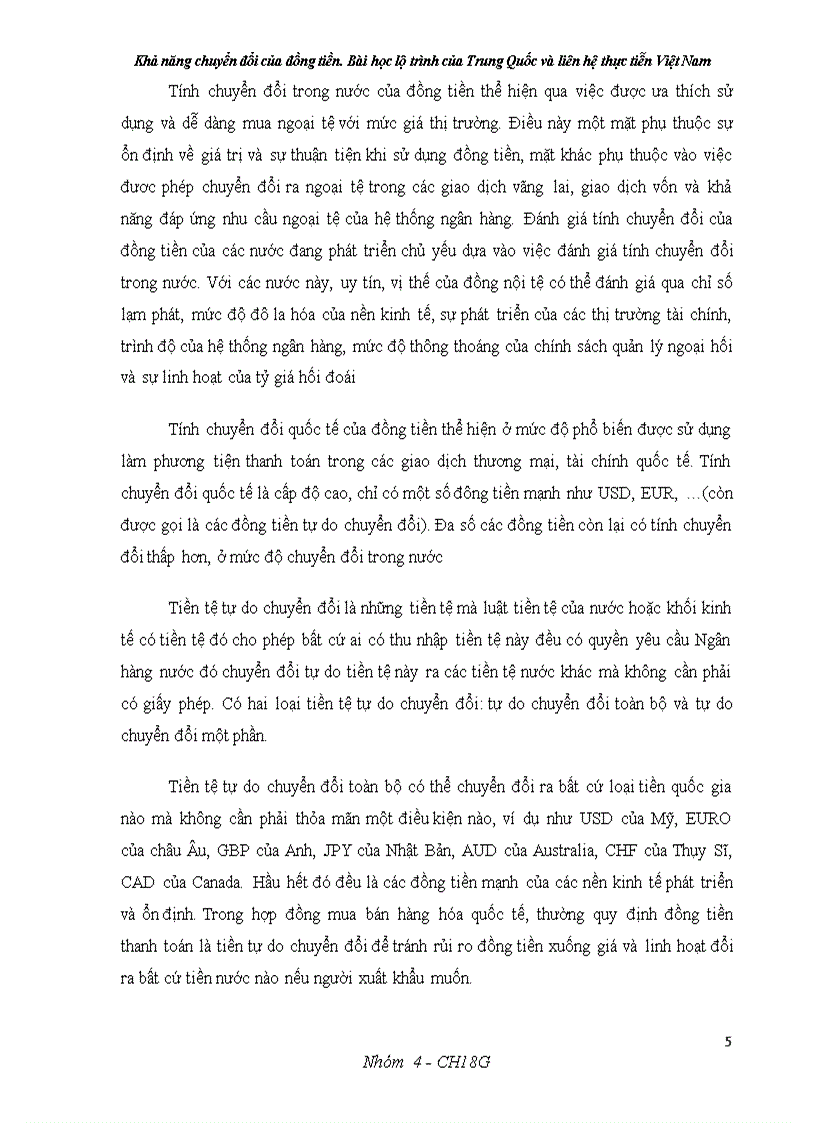 Khả năng chuyển đổi của đồng tiền. Bài học lộ trình của Trung Quốc và liên hệ thực tiễn Việt Nam

Tính chuyển đổi trong nước của đồng tiền thể hiện qua việc được ưa thích sử dụng và dễ dàng mua ngoại tệ với mức giá thị trường. Điều này một mặt phụ thuộc sự ổn định về giá trị và sự thuận tiện khi sử dụng đồng tiền, mặt khác phụ thuộc vào việc được phép chuyển đổi ra ngoại tệ trong các giao dịch vãng lai, giao dịch vốn và khả năng đáp ứng nhu cầu ngoại tệ của hệ thống ngân hàng. Đánh giá tính chuyển đổi của đồng tiền của các nước đang phát triển chủ yếu dựa vào việc đánh giá tính chuyển đổi trong nước. Với các nước này, uy tín, vị thế của đồng nội tệ có thể đánh giá qua chỉ số lạm phát, mức độ đô la hóa của nền kinh tế, sự phát triển của các thị trường tài chính, trình độ của hệ thống ngân hàng, mức độ thông thoáng của chính sách quản lý ngoại hối và sự linh hoạt của tỷ giá hối đoái

Tính chuyển đổi quốc tế của đồng tiền thể hiện ở mức độ phổ biến được sử dụng làm phương tiện thanh toán trong các giao dịch thương mại, tài chính quốc tế. Tính chuyển đổi quốc tế là cấp độ cao, chỉ có một số đồng tiền mạnh như USD, EUR, ...(còn được gọi là các đồng tiền tự do chuyển đổi). Đa số các đồng tiền còn lại có tính chuyển đổi thấp hơn, ở mức độ chuyển đổi trong nước

Tiền tệ tự do chuyển đổi là những tiền tệ mà luật tiền tệ của nước hoặc khối kinh tế có tiền tệ đó cho phép bất cứ ai có thu nhập tiền tệ này đều có quyền yêu cầu Ngân hàng nước đó chuyển đổi tự do tiền tệ này ra các tiền tệ nước khác mà không cần phải có giấy phép. Có hai loại tiền tệ tự do chuyển đổi: tự do chuyển đổi toàn bộ và tự do chuyển đổi một phần.

Tiền tệ tự do chuyển đổi toàn bộ có thể chuyển đổi ra bất cứ loại tiền quốc gia nào mà không cần phải thỏa mãn một điều kiện nào, ví dụ như USD của Mỹ, EURO của châu Âu, GBP của Anh, JPY của Nhật Bản, AUD của Australia, CHF của Thụy Sĩ, CAD của Canada. Hầu hết đó đều là các đồng tiền mạnh của các nền kinh tế phát triển và ổn định. Trong hợp đồng mua bán hàng hóa quốc tế, thường quy định đồng tiền thanh toán là tiền tự do chuyển đổi để tránh rủi ro đồng tiền xuống giá và linh hoạt đổi ra bất cứ tiền nước nào nếu người xuất khẩu muốn.

5

Nhóm 4 - CH18G